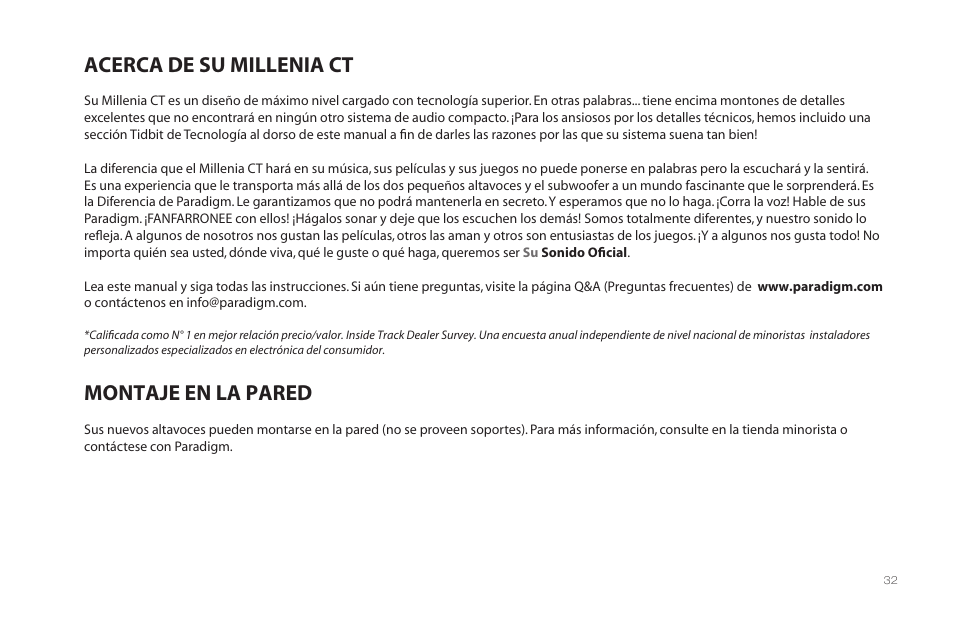 ACERCA DE SU MILLENIA CT

Su Millenia CT es un diseño de máximo nivel cargado con tecnología superior. En otras palabras... tiene encima montones de detalles excelentes que no encontrará en ningún otro sistema de audio compacto. ¡Para los ansiosos por los detalles técnicos, hemos incluido una sección Tidbit de Tecnología al dorso de este manual a fin de darles las razones por las que su sistema suena tan bien!

La diferencia que el Millenia CT hará en su música, sus películas y sus juegos no puede ponerse en palabras pero la escuchará y la sentirá. Es una experiencia que le transporta más allá de los dos pequeños altavoces y el subwoofer a un mundo fascinante que le sorprenderá. Es la Diferencia de Paradigm. Le garantizamos que no podrá mantenerla en secreto. Y esperamos que no lo haga. ¡Corra la voz! Hable de sus Paradigm. ¡FANFARRONEE con ellos! ¡Hágalos sonar y deje que los escuchen los demás! Somos totalmente diferentes, y nuestro sonido lo refleja. A algunos de nosotros nos gustan las películas, otros las aman y otros son entusiastas de los juegos. ¡Y a algunos nos gusta todo! No importa quién sea usted, dónde viva, qué le guste o qué haga, queremos ser Su Sonido Oficial.

Lea este manual y siga todas las instrucciones. Si aún tiene preguntas, visite la página Q&A (Preguntas frecuentes) de www.paradigm.com o contáctenos en info@paradigm.com.

*Calificada como N° 1 en mejor relación precio/valor. Inside Track Dealer Survey. Una encuesta anual independiente de nivel nacional de minoristas instaladores personalizados especializados en electrónica del consumidor.

MONTAJE EN LA PARED

Sus nuevos altavoces pueden montarse en la pared (no se proveen soportes). Para más información, consulte en la tienda minorista o contáctese con Paradigm.

32